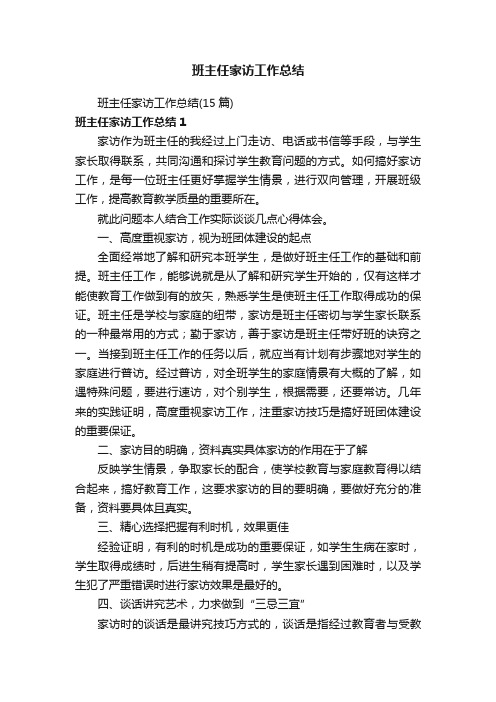 班主任家访工作总结

班主任家访工作总结(15 篇)

班主任家访工作总结 1

家访作为班主任的我经过上门走访、电话或书信等手段，与学生家长取得联系，共同沟通和探讨学生教育问题的方式。如何搞好家访工作，是每一位班主任更好掌握学生情景，进行双向管理，开展班级工作，提高教育教学质量的重要所在。

就此问题本人结合工作实际谈谈几点心得体会。

一、高度重视家访，视为班团体建设的起点

全面经常地了解和研究本班学生，是做好班主任工作的基础和前提。班主任工作，能够说就是从了解和研究学生开始的，仅有这样才能使教育工作做到有的放矢，熟悉学生是使班主任工作取得成功的保证。班主任是学校与家庭的纽带，家访是班主任密切与学生家长联系的一种最常用的方式；勤于家访，善于家访是班主任带好班的诀窍之一。当接到班主任工作的任务以后，就应当有计划有步骤地对学生的家庭进行普访。经过普访，对全班学生的家庭情景有大概的了解，如遇特殊问题，要进行速访，对个别学生，根据需要，还要常访。几年来的实践证明，高度重视家访工作，注重家访技巧是搞好班团体建设的重要保证。

二、家访目的明确，资料真实具体家访的作用在于了解

反映学生情景，争取家长的配合，使学校教育与家庭教育得以结合起来，搞好教育工作，这要求家访的目的要明确，要做好充分的准备，资料要具体且真实。

三、精心选择把握有利时机，效果更佳

经验证明，有利的时机是成功的重要保证，如学生生病在家时，学生取得成绩时，后进生稍有提高时，学生家长遇到困难时，以及学生犯了严重错误时进行家访效果是最好的。

四、谈话讲究艺术，力求做到“三忌三宜”

家访时的谈话是最讲究技巧方式的，谈话是指经过教育者与受教